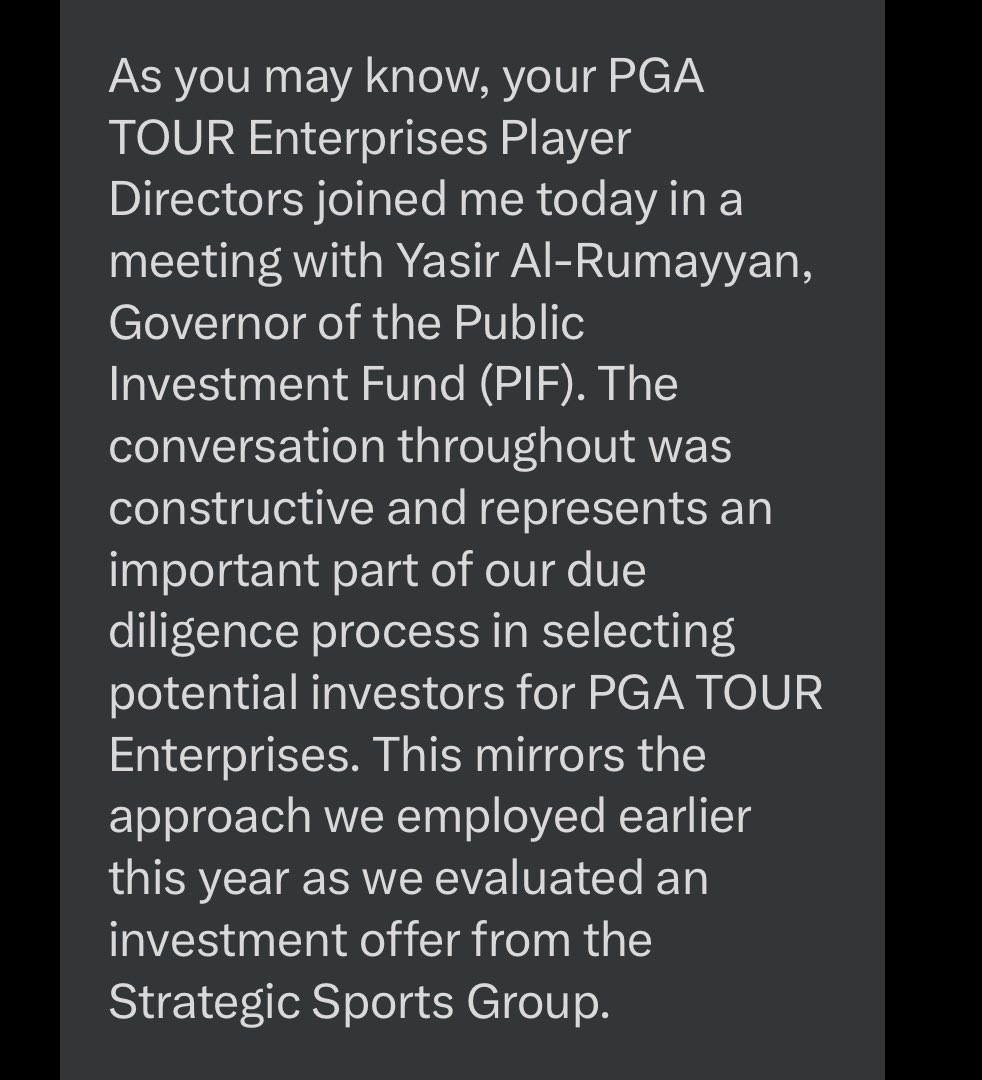 As you may know, your PGA TOUR Enterprises Player Directors joined me today in a meeting with Yasir Al-Rumayyan, Governor of the Public Investment Fund (PIF). The conversation throughout was constructive and represents an important part of our due diligence process in selecting potential investors for PGA TOUR Enterprises. This mirrors the approach we employed earlier this year as we evaluated an investment offer from the Strategic Sports Group.